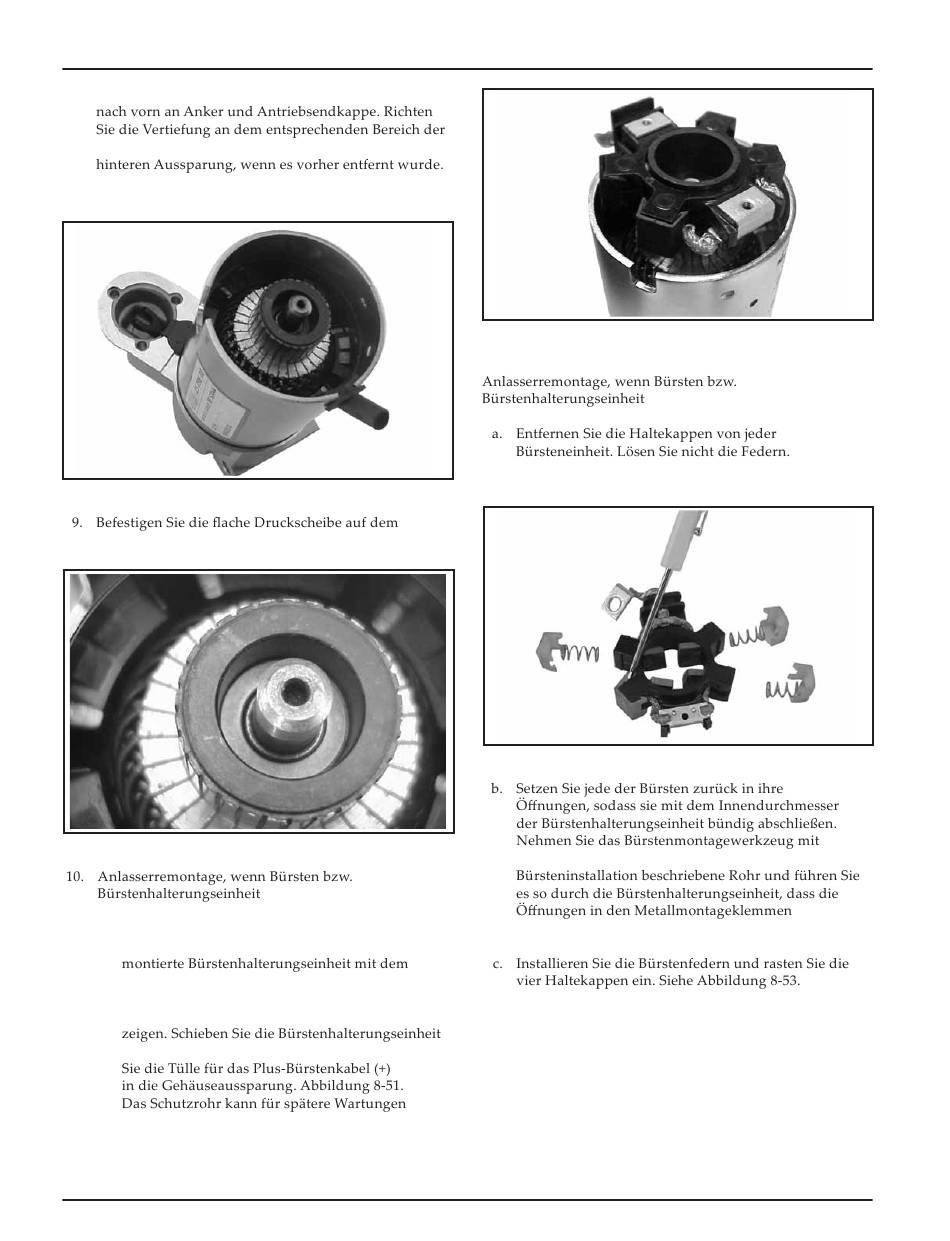 nach vorn an Anker und Antriebsendkappe. Richten Sie die Vertiefung an dem entsprechenden Bereich der

hinteren Aussparung, wenn es vorher entfernt wurde.

9. Befestigen Sie die flache Druckscheibe auf dem

10. Anlasserremontage, wenn Bürsten bzw. Bürstenhalterungseinheit

montierte Bürstenhalterungseinheit mit dem

zeigen. Schieben Sie die Bürstenhalterungseinheit

Sie die Tülle für das Plus-Bürstenkabel (+) in die Gehäuseaussparung. Abbildung 8-51. Das Schutzrohr kann für spätere Wartungen

Anlasserremontage, wenn Bürsten bzw. Bürstenhalterungseinheit

a. Entfernen Sie die Haltekappen von jeder Bürsteneinheit. Lösen Sie nicht die Federn.

b. Setzen Sie jede der Bürsten zurück in ihre Öffnungen, sodass sie mit dem Innendurchmesser der Bürstenhalterungseinheit bündig abschließen. Nehmen Sie das Bürstenmontagewerkzeug mit

Bürsteninstallation beschriebene Rohr und führen Sie es so durch die Bürstenhalterungseinheit, dass die Öffnungen in den Metallmontageklemmen

c. Installieren Sie die Bürstenfedern und rasten Sie die vier Haltekappen ein. Siehe Abbildung 8-53.